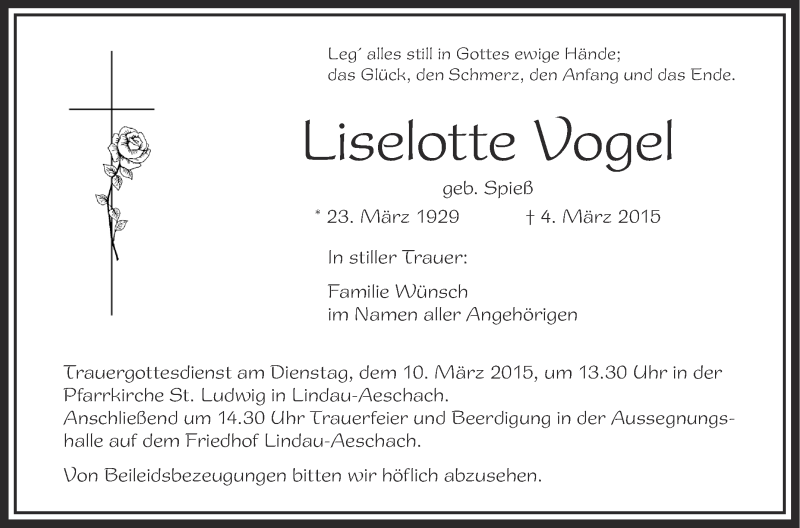 Leg´ alles still in Gottes ewige Hände;
das Glück, den Schmerz, den Anfang und das Ende.

Liselotte Vogel

geb. Spieß

* 23. März 1929 † 4. März 2015

In stiller Trauer:

Familie Wünsch
im Namen aller Angehörigen

Trauergottesdienst am Dienstag, dem 10. März 2015, um 13.30 Uhr in der Pfarrkirche St. Ludwig in Lindau-Aeschach.
Anschließend um 14.30 Uhr Trauerfeier und Beerdigung in der Aussegnungshalle auf dem Friedhof Lindau-Aeschach.

Von Beileidsbezeugungen bitten wir höflich abzusehen.